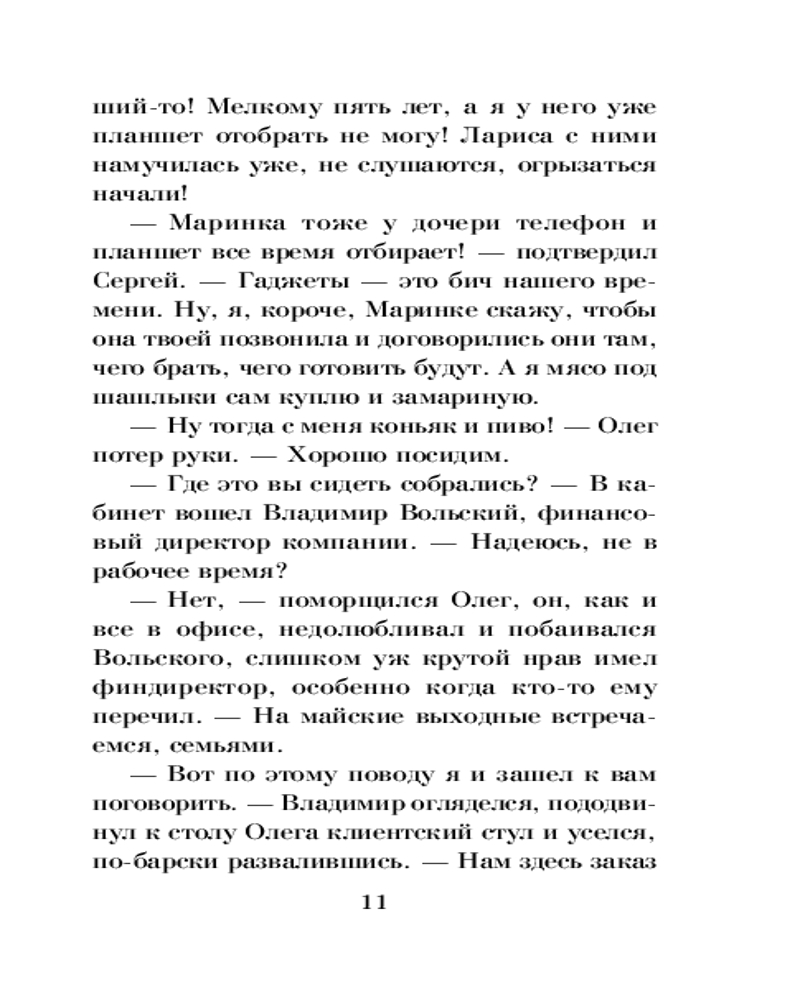 ший-то! Мелкому пять лет, а я у него уже планшет отобрать не могу! Лариса с ними намучилась уже, не слушаются, огрызаться начали!

— Маринка тоже у дочери телефон и планшет все время отбирает! — подтвердил Сергей. — Гаджеты — это бич нашего времени. Ну, я, короче, Маринке скажу, чтобы она твоей позвонила и договорились они там, чего брать, чего готовить будут. А я мясо под шашлыки сам куплю и замариную.

— Ну тогда с меня коньяк и пиво! — Олег потер руки. — Хорошо посидим.

— Где это вы сидеть собрались? — В кабинет вошел Владимир Вольский, финансовый директор компании. — Надеюсь, не в рабочее время?

— Нет, — поморщился Олег, он, как и все в офисе, недолюбливал и побаивался Вольского, слишком уж крутой нрав имел финдиректор, особенно когда кто-то ему перечил. — На майские выходные встречаемся, семьями.

— Вот по этому поводу я и зашел к вам поговорить. — Владимир огляделся, пододвинул к столу Олега клиентский стул и уселся, по-барски развалившись. — Нам здесь заказ

11